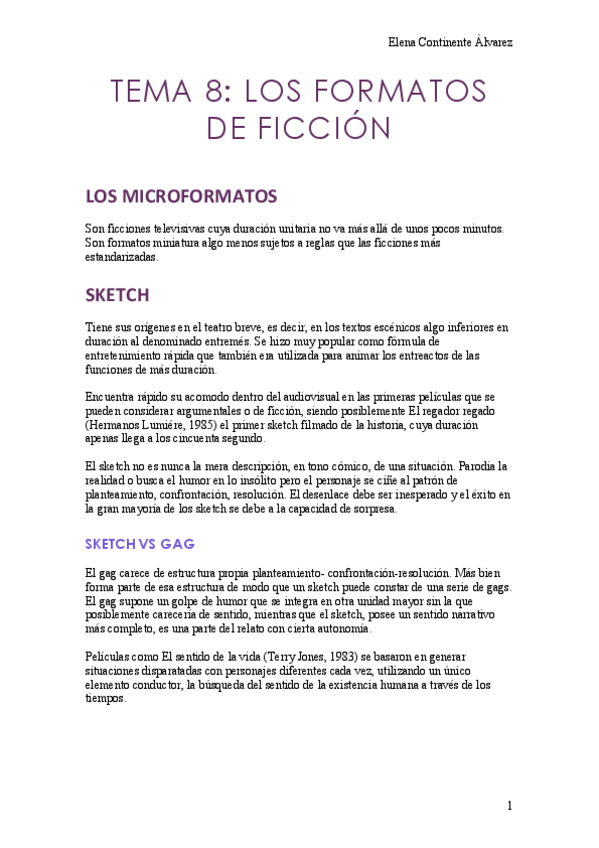 Elena Continente Álvarez

TEMA 8: LOS FORMATOS DE FICCIÓN

LOS MICROFORMATOS

Son ficciones televisivas cuya duración unitaria no va más allá de unos pocos minutos. Son formatos miniatura algo menos sujetos a reglas que las ficciones más estandarizadas.

SKETCH

Tiene sus orígenes en el teatro breve, es decir, en los textos escénicos algo inferiores en duración al denominado entremés. Se hizo muy popular como fórmula de entretenimiento rápida que también era utilizada para animar los entreactos de las funciones de más duración.

Encuentra rápido su acomodo dentro del audiovisual en las primeras películas que se pueden considerar argumentales o de ficción, siendo posiblemente El regador regado (Hermanos Lumiére, 1985) el primer sketch filmado de la historia, cuya duración apenas llega a los cincuenta segundo.

El sketch no es nunca la mera descripción, en tono cómico, de una situación. Parodia la realidad o busca el humor en lo insólito pero el personaje se ciñe al patrón de planteamiento, confrontación, resolución. El desenlace debe ser inesperado y el éxito en la gran mayoría de los sketch se debe a la capacidad de sorpresa.

SKETCH VS GAG

El gag carece de estructura propia planteamiento- confrontación-resolución. Más bien forma parte de esa estructura de modo que un sketch puede constar de una serie de gags. El gag supone un golpe de humor que se integra en otra unidad mayor sin la que posiblemente carecería de sentido, mientras que el sketch, posee un sentido narrativo más completo, es una parte del relato con cierta autonomía.

Películas como El sentido de la vida (Terry Jones, 1983) se basaron en generar situaciones disparatadas con personajes diferentes cada vez, utilizando un único elemento conductor, la búsqueda del sentido de la existencia humana a través de los tiempos.

1